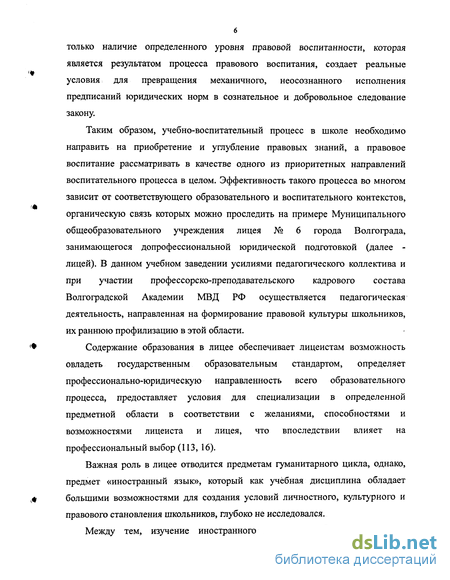 6

только наличие определенного уровня правовой воспитанности, которая является результатом процесса правового воспитания, создает реальные условия для превращения механичного, неосознанного исполнения предписаний юридических норм в сознательное и добровольное следование закону.

Таким образом, учебно-воспитательный процесс в школе необходимо направить на приобретение и углубление правовых знаний, а правовое воспитание рассматривать в качестве одного из приоритетных направлений воспитательного процесса в целом. Эффективность такого процесса во многом зависит от соответствующего образовательного и воспитательного контекстов, органическую связь которых можно проследить на примере Муниципального общеобразовательного учреждения лицея № 6 города Волгограда, занимающегося допрофессиональной юридической подготовкой (далее - лицей). В данном учебном заведении усилиями педагогического коллектива и при участии профессорско-преподавательского кадрового состава Волгоградской Академии МВД РФ осуществляется педагогическая деятельность, направленная на формирование правовой культуры школьников, их раннюю профилизацию в этой области.

Содержание образования в лицее обеспечивает лицеистам возможность овладеть государственным образовательным стандартом, определяет профессионально-юридическую направленность всего образовательного процесса, предоставляет условия для специализации в определенной предметной области в соответствии с желаниями, способностями и возможностями лицеиста и лицея, что впоследствии влияет на профессиональный выбор (113, 16).

Важная роль в лицее отводится предметам гуманитарного цикла, однако, предмет «иностранный язык», который как учебная дисциплина обладает большими возможностями для создания условий личностного, культурного и правового становления школьников, глубоко не исследовался.

Между тем, изучение иностранного

dsLib.net
библиотека диссертаций